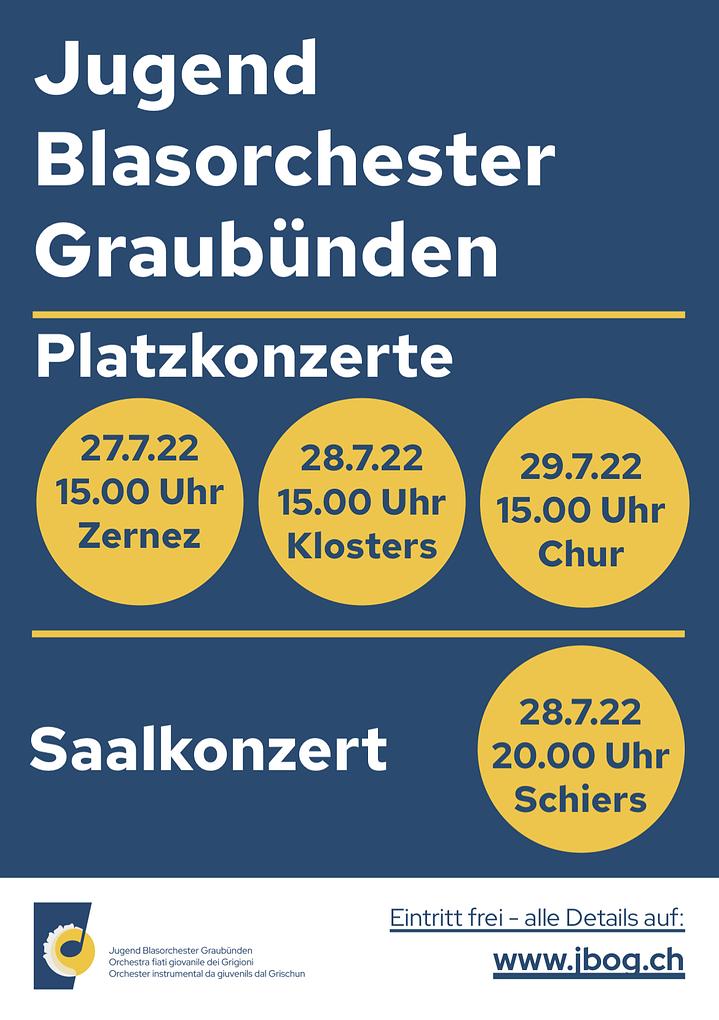 Jugend Blasorchester Graubünden

Platzkonzerte

27.7.22
15.00 Uhr
Zernez

28.7.22
15.00 Uhr
Klosters

29.7.22
15.00 Uhr
Chur

Saalkonzert

28.7.22
20.00 Uhr
Schiers

Jugend Blasorchester Graubünden
Orchestra fiati giovanile dei Grigioni
Orchester instrumental da giuvenils dal Grischun

Eintritt frei - alle Details auf:
www.jbog.ch